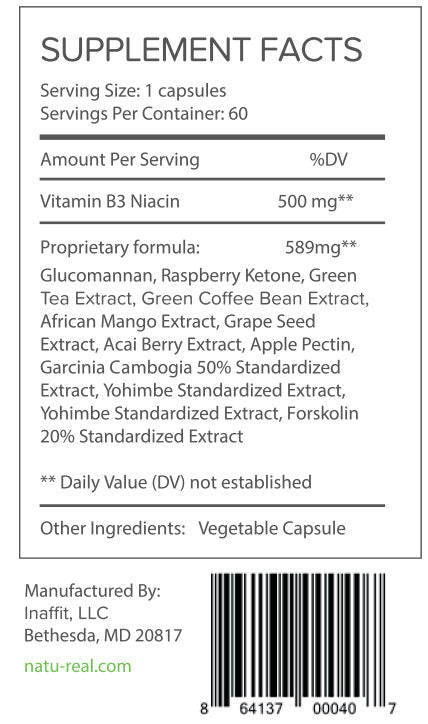 SUPPLEMENT FACTS

Serving Size: 1 capsules
Servings Per Container: 60

| Amount Per Serving | %DV |
|---|---|
| Vitamin B3 Niacin | 500 mg** |
| Proprietary formula: | 589mg** |

Glucomannan, Raspberry Ketone, Green Tea Extract, Green Coffee Bean Extract, African Mango Extract, Grape Seed Extract, Acai Berry Extract, Apple Pectin, Garcinia Cambogia 50% Standardized Extract, Yohimbe Standardized Extract, Yohimbe Standardized Extract, Forskolin 20% Standardized Extract

** Daily Value (DV) not established

Other Ingredients: Vegetable Capsule

Manufactured By:
Inaffit, LLC
Bethesda, MD 20817

natu-real.com

8 64137 00040 7